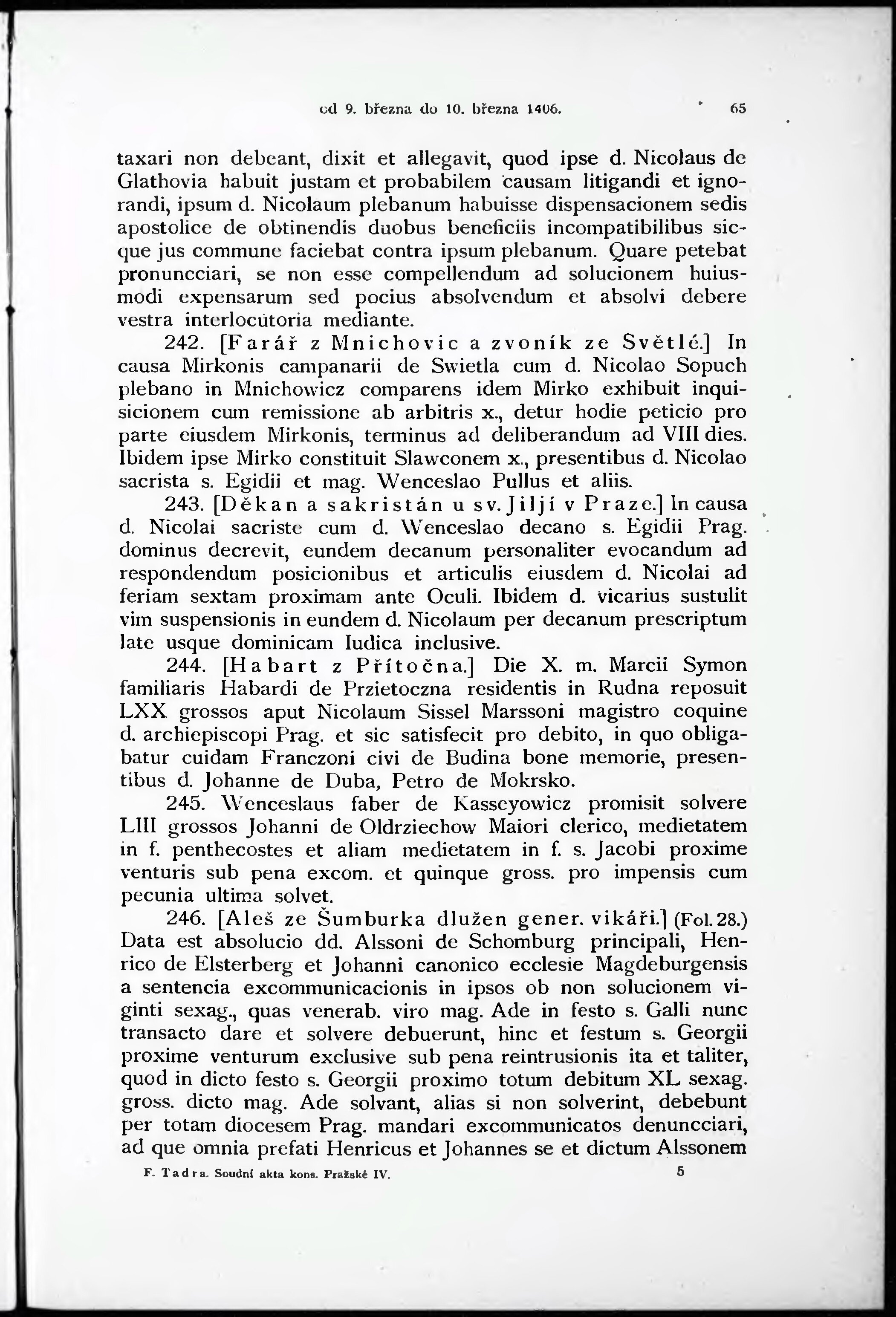 od 9. března do 10. března 1406. 65

taxari non debeant, dixit et allegavit, quod ipse d. Nicolaus de Glathovia habuit justam et probabilem causam litigandi et ignorandi, ipsum d. Nicolaum plebanum habuisse dispensacionem sedis apostolice de obtinendis duobus beneficiis incompatibilibus sicque jus commune faciebat contra ipsum plebanum. Quare petebat pronuncciari, se non esse compellendum ad solucionem huiusmodi expensarum sed pocius absolvendum et absolvi debere vestra interlocutoria mediante.

242. [Farář z Mnichovic a zvoník ze Světlé.] In causa Mirkonis campanarii de Swietla cum d. Nicolao Sopuch plebano in Mnichowicz comparens idem Mirko exhibuit inquisicionem cum remissione ab arbitris x., detur hodie peticio pro parte eiusdem Mirkonis, terminus ad deliberandum ad VIII dies. Ibidem ipse Mirko constituit Slawconem x., presentibus d. Nicolao sacrista s. Egidii et mag. Wenceslao Pullus et aliis.

243. [Děkan a sakristán u sv. Jiljí v Praze.] In causa d. Nicolai sacriste cum d. Wenceslao decano s. Egidii Prag. dominus decrevit, eundem decanum personaliter evocandum ad respondendum posicionibus et articulis eiusdem d. Nicolai ad feriam sextam proximam ante Oculi. Ibidem d. vicarius sustulit vim suspensionis in eundem d. Nicolaum per decanum prescriptum late usque dominicam Iudica inclusive.

244. [Habart z Přítočna.] Die X. m. Marcii Symon familiaris Habardi de Przietoczna residentis in Rudna reposuit LXX grossos aput Nicolaum Sissel Marssoni magistro coquine d. archiepiscopi Prag. et sic satisfecit pro debito, in quo obligabatur cuidam Franczoni civi de Budina bone memorie, presentibus d. Johanne de Duba, Petro de Mokrsko.

245. Wenceslaus faber de Kasseyowicz promisit solvere LIII grossos Johanni de Oldrziechow Maiori clerico, medietatem in f. penthecostes et aliam medietatem in f. s. Jacobi proxime venturis sub pena excom. et quinque gross. pro impensis cum pecunia ultima solvet.

246. [Aleš ze Šumburka dlužen gener. vikáři.] (Fol. 28.) Data est absolucio dd. Alssoni de Schomburg principali, Henrico de Elsterberg et Johanni canonico ecclesie Magdeburgensis a sentencia excommunicacionis in ipsos ob non solucionem viginti sexag., quas venerab. viro mag. Ade in festo s. Galli nunc transacto dare et solvere debuerunt, hinc et festum s. Georgii proxime venturum exclusive sub pena reintrusionis ita et taliter, quod in dicto festo s. Georgii proximo totum debitum XL sexag. gross. dicto mag. Ade solvant, alias si non solverint, debebunt per totam diocesem Prag. mandari excommunicatos denuncciari, ad que omnia prefati Henricus et Johannes se et dictum Alssonem

F. Tadra. Soudní akta kons. Pražské IV. 5